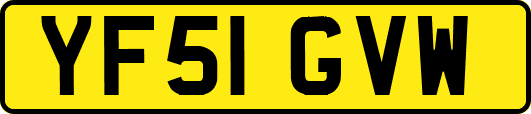 YF51 GVW